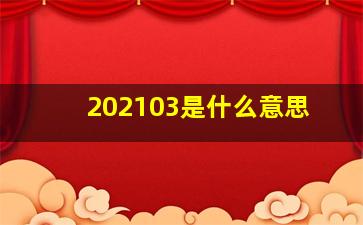 202103是什么意思